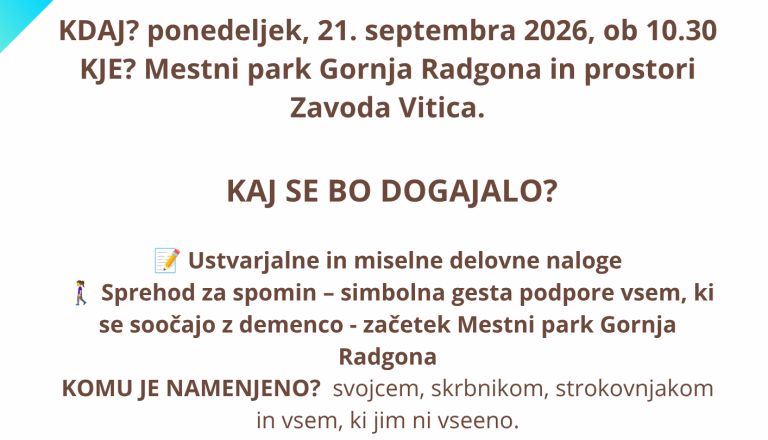 KDAJ? ponedeljek, 21. septembra 2026, ob 10.30
KJE? Mestni park Gornja Radgona in prostori Zavoda Vitica.

KAJ SE BO DOGAJALO?

📝 Ustvarjalne in miselne delovne naloge
🚶‍♀️ Sprehod za spomin – simbolna gesta podpore vsem, ki se soočajo z demenco - začetek Mestni park Gornja Radgona
KOMU JE NAMENJENO? svojcem, skrbnikom, strokovnjakom in vsem, ki jim ni vseeno.